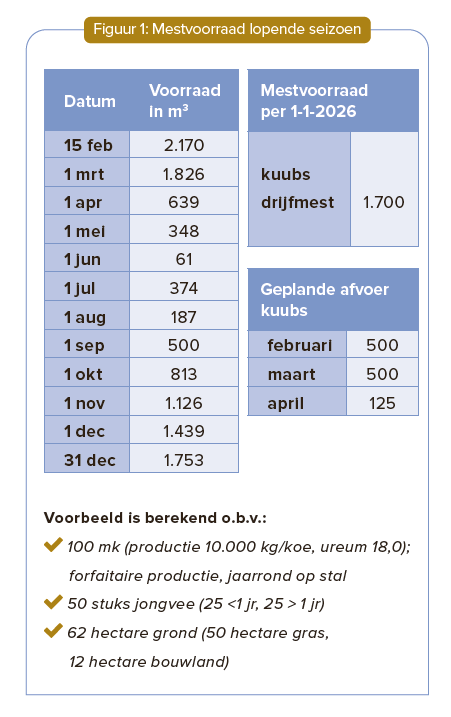 Figuur 1: Mestvoorraad lopende seizoen

| Datum | Voorraad in m³ |
|---|---|
| 15 feb | 2.170 |
| 1 mrt | 1.826 |
| 1 apr | 639 |
| 1 mei | 348 |
| 1 jun | 61 |
| 1 jul | 374 |
| 1 aug | 187 |
| 1 sep | 500 |
| 1 okt | 813 |
| 1 nov | 1.126 |
| 1 dec | 1.439 |
| 31 dec | 1.753 |

| Mestvoorraad per 1-1-2026 | |
|---|---|
| kuubs drijfmest | 1.700 |

| Geplande afvoer kuubs | |
|---|---|
| februari | 500 |
| maart | 500 |
| april | 125 |

Voorbeeld is berekend o.b.v.:

100 mk (productie 10.000 kg/koe, ureum 18,0); forfaitaire productie, jaarrond op stal

50 stuks jongvee (25 <1 jr, 25 > 1 jr)

62 hectare grond (50 hectare gras, 12 hectare bouwland)